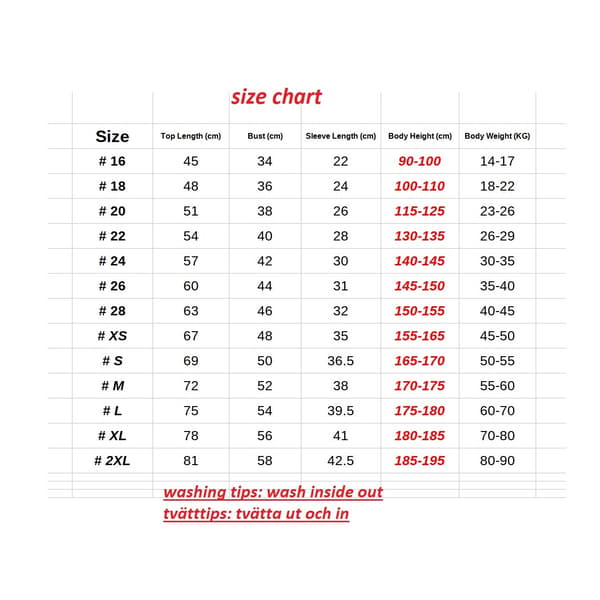 size chart

| Size | Top Length (cm) | Bust (cm) | Sleeve Length (cm) | Body Height (cm) | Body Weight (KG) |
|---|---|---|---|---|---|
| # 16 | 45 | 34 | 22 | 90-100 | 14-17 |
| # 18 | 48 | 36 | 24 | 100-110 | 18-22 |
| # 20 | 51 | 38 | 26 | 115-125 | 23-26 |
| # 22 | 54 | 40 | 28 | 130-135 | 26-29 |
| # 24 | 57 | 42 | 30 | 140-145 | 30-35 |
| # 26 | 60 | 44 | 31 | 145-150 | 35-40 |
| # 28 | 63 | 46 | 32 | 150-155 | 40-45 |
| # XS | 67 | 48 | 35 | 155-165 | 45-50 |
| # S | 69 | 50 | 36.5 | 165-170 | 50-55 |
| # M | 72 | 52 | 38 | 170-175 | 55-60 |
| # L | 75 | 54 | 39.5 | 175-180 | 60-70 |
| # XL | 78 | 56 | 41 | 180-185 | 70-80 |
| # 2XL | 81 | 58 | 42.5 | 185-195 | 80-90 |

washing tips: wash inside out
tvätttips: tvätta ut och in